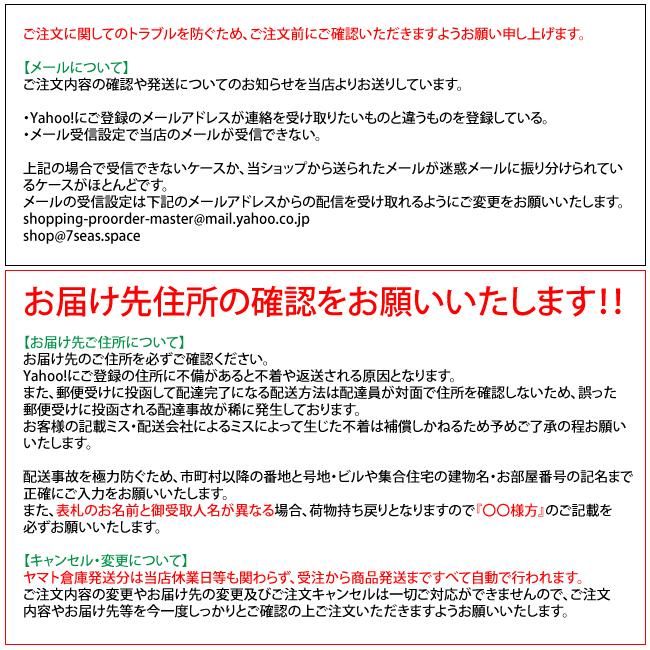 ご注文に関してのトラブルを防ぐため、ご注文前にご確認いただきますようお願い申し上げます。

【メールについて】
ご注文内容の確認や発送についてのお知らせを当店よりお送りしています。

・Yahoo!にご登録のメールアドレスが連絡を受け取りたいものと違うものを登録している。
・メール受信設定で当店のメールが受信できない。

上記の場合で受信できないケースか、当ショップから送られたメールが迷惑メールに振り分けられているケースがほとんどです。
メールの受信設定は下記のメールアドレスからの配信を受け取れるようにご変更をお願いいたします。
shopping-proorder-master@mail.yahoo.co.jp
shop@7seas.space

お届け先住所の確認をお願いいたします!!

【お届け先ご住所について】
お届け先のご住所を必ずご確認ください。
Yahoo!にご登録の住所に不備があると不着や返送される原因となります。
また、郵便受けに投函して配達完了になる配送方法は配達員が対面で住所を確認しないため、誤った郵便受けに投函される配達事故が稀に発生しております。
お客様の記載ミス・配送会社によるミスによって生じた不着は補償しかねるため予めご了承の程お願いいたします。

配送事故を極力防ぐため、市町村以降の番地と号地・ビルや集合住宅の建物名・お部屋番号の記名まで正確にご入力をお願いいたします。
また、表札のお名前と御受取人名が異なる場合、荷物持ち戻りとなりますので『〇〇様方』のご記載を必ずお願いいたします。

【キャンセル・変更について】
ヤマト倉庫発送分は当店休業日等も関わらず、受注から商品発送まですべて自動で行われます。
ご注文内容の変更やお届け先の変更及びご注文キャンセルは一切ご対応ができませんので、ご注文内容やお届け先等を今一度しっかりとご確認の上ご注文いただきますようお願いいたします。